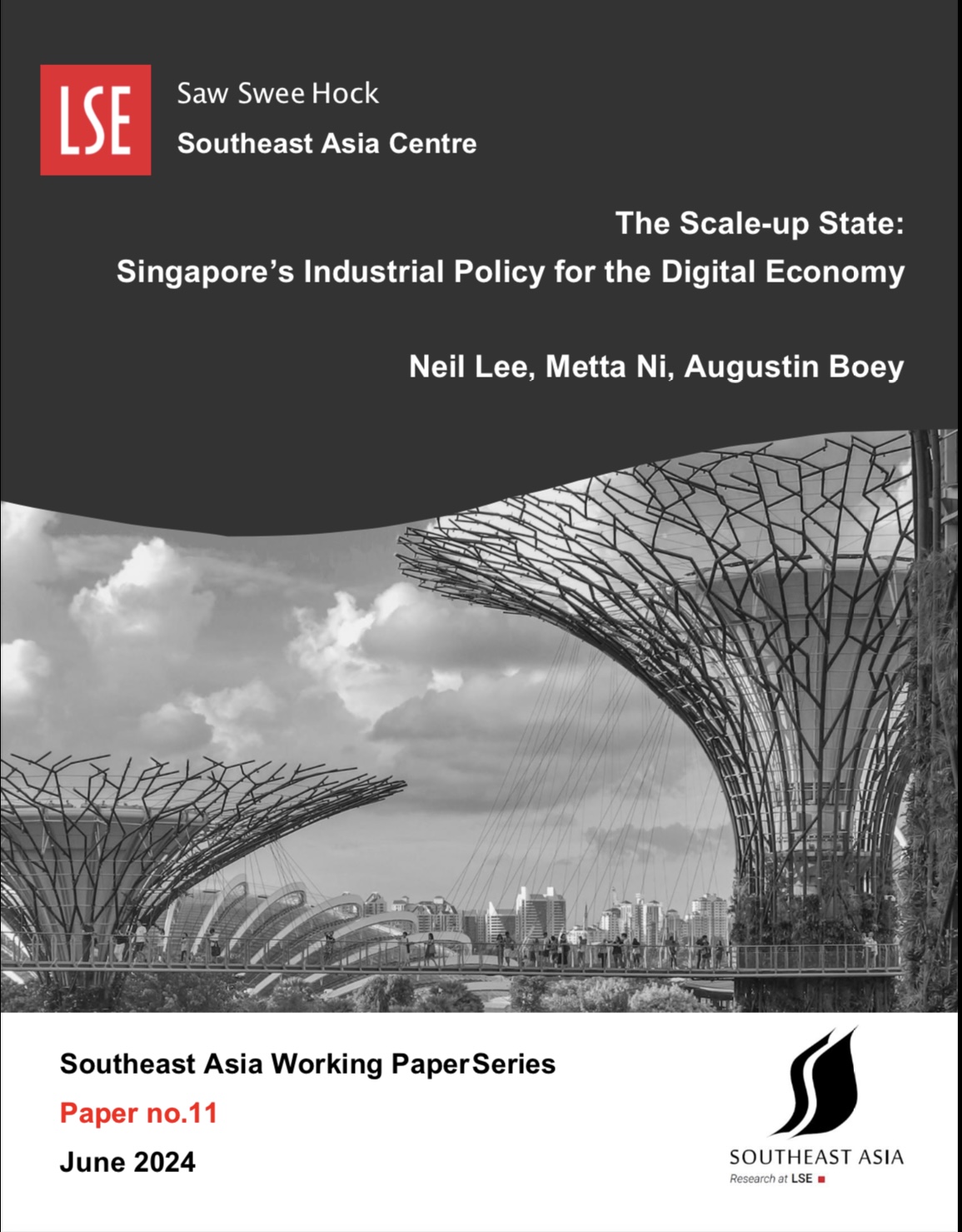 LSE

Saw Swee Hock
Southeast Asia Centre

The Scale-up State:
Singapore's Industrial Policy for the Digital Economy

Neil Lee, Metta Ni, Augustin Boey

Southeast Asia Working PaperSeries
Paper no.11
June 2024

SOUTHEAST ASIA
Research at LSE